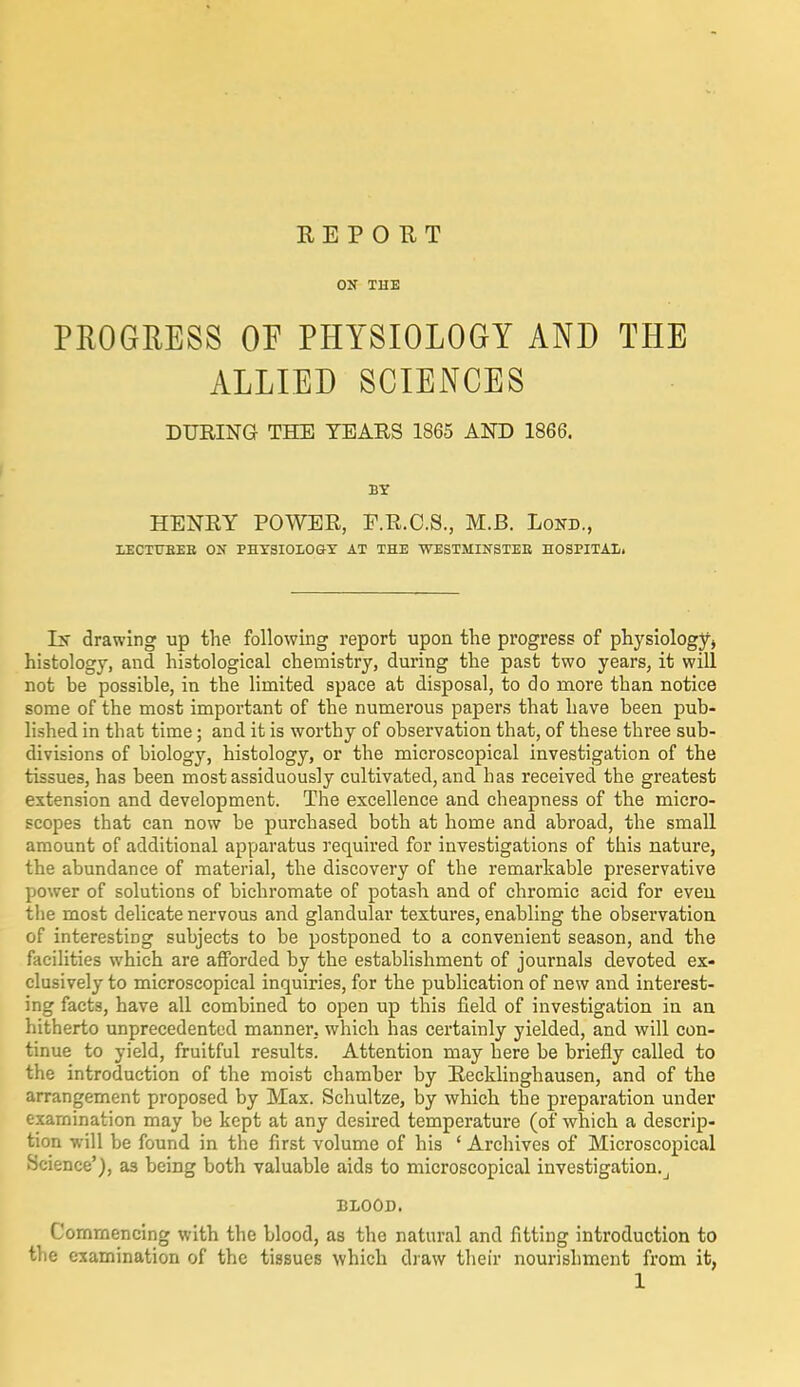 REPORT

ON THE

PROGRESS OF PHYSIOLOGY AND THE ALLIED SCIENCES

DURING THE YEARS 1865 AND 1866.

BY

HENRY POWER, F.R.C.S., M.B. Lond.,

LECTURER ON PHYSIOLOGY AT THE WESTMINSTER HOSPITAL.

In drawing up the following report upon the progress of physiology, histology, and histological chemistry, during the past two years, it will not be possible, in the limited space at disposal, to do more than notice some of the most important of the numerous papers that have been published in that time; and it is worthy of observation that, of these three subdivisions of biology, histology, or the microscopical investigation of the tissues, has been most assiduously cultivated, and has received the greatest extension and development. The excellence and cheapness of the microscopes that can now be purchased both at home and abroad, the small amount of additional apparatus required for investigations of this nature, the abundance of material, the discovery of the remarkable preservative power of solutions of bichromate of potash and of chromic acid for even the most delicate nervous and glandular textures, enabling the observation of interesting subjects to be postponed to a convenient season, and the facilities which are afforded by the establishment of journals devoted exclusively to microscopical inquiries, for the publication of new and interesting facts, have all combined to open up this field of investigation in an hitherto unprecedented manner, which has certainly yielded, and will continue to yield, fruitful results. Attention may here be briefly called to the introduction of the moist chamber by Recklinghausen, and of the arrangement proposed by Max. Schultze, by which the preparation under examination may be kept at any desired temperature (of which a description will be found in the first volume of his 'Archives of Microscopical Science'), as being both valuable aids to microscopical investigation.

BLOOD.

Commencing with the blood, as the natural and fitting introduction to the examination of the tissues which draw their nourishment from it,

1